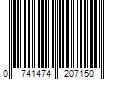 0 741474 207150